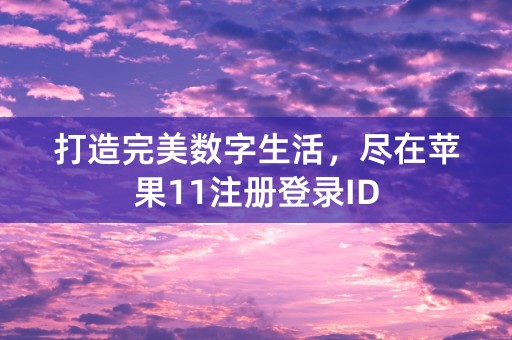 打造完美数字生活，尽在苹果11注册登录ID